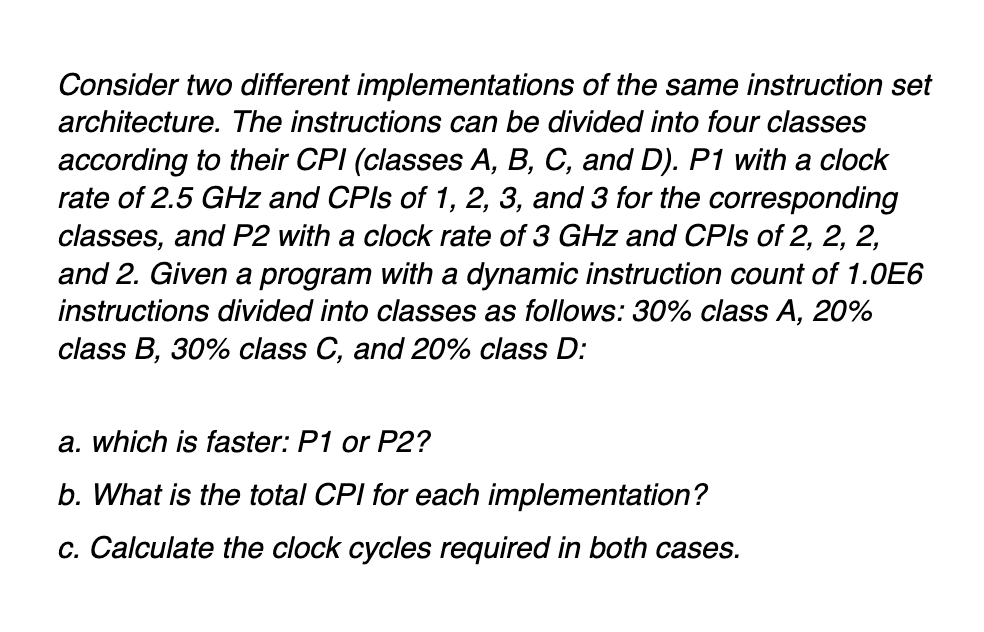 Consider two different implementations of the same instruction set architecture. The instructions can be divided into four classes according to their CPI (classes A, B, C, and D). P1 with a clock rate of 2.5 GHz and CPIs of 1, 2, 3, and 3 for the corresponding classes, and P2 with a clock rate of 3 GHz and CPIs of 2, 2, 2, and 2. Given a program with a dynamic instruction count of 1.0E6 instructions divided into classes as follows: 30% class A, 20% class B, 30% class C, and 20% class D:

a. which is faster: P1 or P2?

b. What is the total CPI for each implementation?

c. Calculate the clock cycles required in both cases.